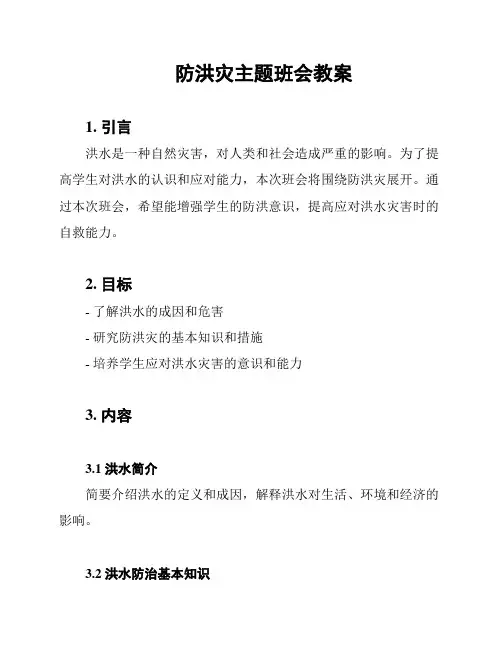 防洪灾主题班会教案

1. 引言

洪水是一种自然灾害，对人类和社会造成严重的影响。为了提高学生对洪水的认识和应对能力，本次班会将围绕防洪灾展开。通过本次班会，希望能增强学生的防洪意识，提高应对洪水灾害时的自救能力。

2. 目标

- 了解洪水的成因和危害

- 研究防洪灾的基本知识和措施

- 培养学生应对洪水灾害的意识和能力

3. 内容

3.1 洪水简介

简要介绍洪水的定义和成因，解释洪水对生活、环境和经济的影响。

3.2 洪水防治基本知识